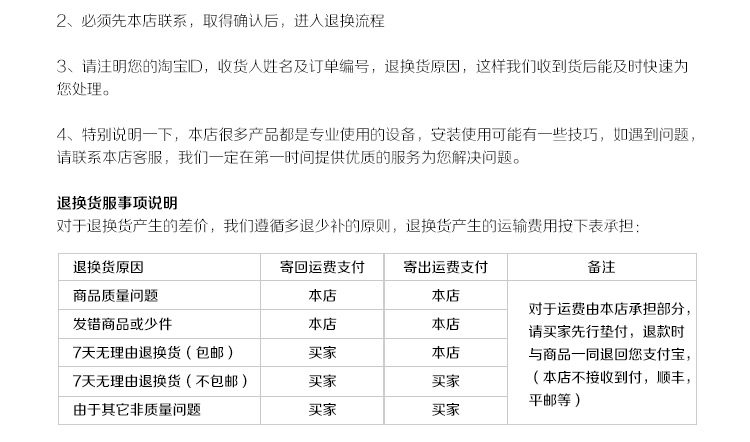 2、必须先本店联系，取得确认后，进入退换流程

3、请注明您的淘宝ID，收货人姓名及订单编号，退换货原因，这样我们收到货后能及时快速为您处理。

4、特别说明一下，本店很多产品都是专业使用的设备，安装使用可能有一些技巧，如遇到问题，请联系本店客服，我们一定在第一时间提供优质的服务为您解决问题。

退换货服事项说明
对于退换货产生的差价，我们遵循多退少补的原则，退换货产生的运输费用按下表承担：

| 退换货原因 | 寄回运费支付 | 寄出运费支付 | 备注 |
|---|---|---|---|
| 商品质量问题 | 本店 | 本店 | 对于运费由本店承担部分，请买家先行垫付，退款时与商品一同退回您支付宝，（本店不接收到付，顺丰，平邮等） |
| 发错商品或少件 | 本店 | 本店 | |
| 7天无理由退换货（包邮） | 买家 | 本店 | |
| 7天无理由退换货（不包邮） | 买家 | 买家 | |
| 由于其它非质量问题 | 买家 | 买家 | |